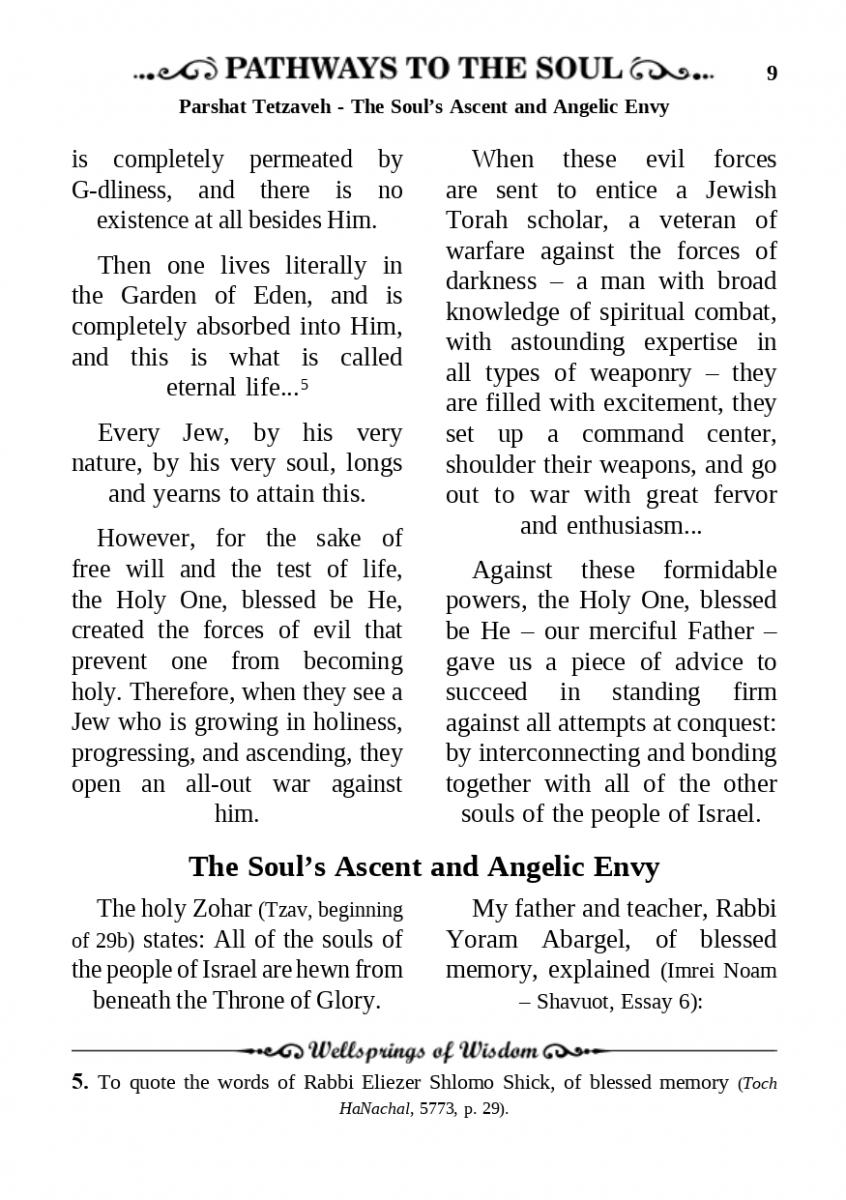 PATHWAYS TO THE SOUL 9

Parshat Tetzaveh - The Soul's Ascent and Angelic Envy

is completely permeated by G-dliness, and there is no existence at all besides Him.

Then one lives literally in the Garden of Eden, and is completely absorbed into Him, and this is what is called eternal life...$^5$

Every Jew, by his very nature, by his very soul, longs and yearns to attain this.

However, for the sake of free will and the test of life, the Holy One, blessed be He, created the forces of evil that prevent one from becoming holy. Therefore, when they see a Jew who is growing in holiness, progressing, and ascending, they open an all-out war against him.

When these evil forces are sent to entice a Jewish Torah scholar, a veteran of warfare against the forces of darkness – a man with broad knowledge of spiritual combat, with astounding expertise in all types of weaponry – they are filled with excitement, they set up a command center, shoulder their weapons, and go out to war with great fervor and enthusiasm...

Against these formidable powers, the Holy One, blessed be He – our merciful Father – gave us a piece of advice to succeed in standing firm against all attempts at conquest: by interconnecting and bonding together with all of the other souls of the people of Israel.

The Soul's Ascent and Angelic Envy

The holy Zohar (Tzav, beginning of 29b) states: All of the souls of the people of Israel are hewn from beneath the Throne of Glory.

My father and teacher, Rabbi Yoram Abargel, of blessed memory, explained (Imrei Noam – Shavuot, Essay 6):

Wellsprings of Wisdom

5. To quote the words of Rabbi Eliezer Shlomo Shick, of blessed memory (Toch HaNachal, 5773, p. 29).